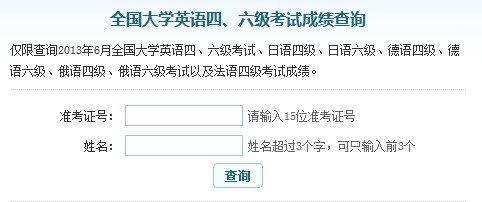 全国大学英语四、六级考试成绩查询

仅限查询2013年6月全国大学英语四、六级考试、日语四级、日语六级、德语四级、德语六级、俄语四级、俄语六级考试以及法语四级考试成绩。

准考证号：
请输入15位准考证号

姓名：
姓名超过3个字，可只输入前3个

查询